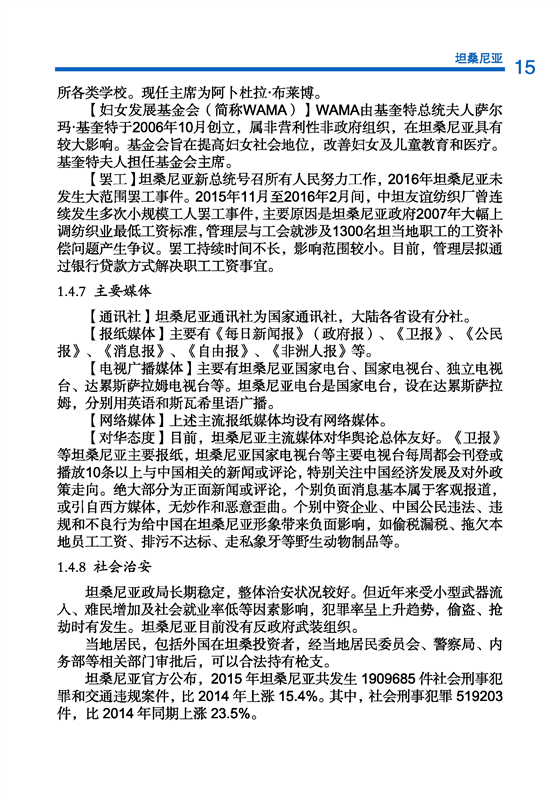 坦桑尼亚 15

所各类学校。现任主席为阿卜杜拉·布莱博。

【妇女发展基金会（简称WAMA）】WAMA由基奎特总统夫人萨尔玛·基奎特于2006年10月创立，属非营利性非政府组织，在坦桑尼亚具有较大影响。基金会旨在提高妇女社会地位，改善妇女及儿童教育和医疗。基奎特夫人担任基金会主席。

【罢工】坦桑尼亚新总统号召所有人民努力工作，2016年坦桑尼亚未发生大范围罢工事件。2015年11月至2016年2月间，中坦友谊纺织厂曾连续发生多次小规模工人罢工事件，主要原因是坦桑尼亚政府2007年大幅上调纺织业最低工资标准，管理层与工会就涉及1300名坦当地职工的工资补偿问题产生争议。罢工持续时间不长，影响范围较小。目前，管理层拟通过银行贷款方式解决职工工资事宜。

1.4.7 主要媒体

【通讯社】坦桑尼亚通讯社为国家通讯社，大陆各省设有分社。

【报纸媒体】主要有《每日新闻报》（政府报）、《卫报》、《公民报》、《消息报》、《自由报》、《非洲人报》等。

【电视广播媒体】主要有坦桑尼亚国家电台、国家电视台、独立电视台、达累斯萨拉姆电视台等。坦桑尼亚电台是国家电台，设在达累斯萨拉姆，分别用英语和斯瓦希里语广播。

【网络媒体】上述主流报纸媒体均设有网络媒体。

【对华态度】目前，坦桑尼亚主流媒体对华舆论总体友好。《卫报》等坦桑尼亚主要报纸，坦桑尼亚国家电视台等主要电视台每周都会刊登或播放10条以上与中国相关的新闻或评论，特别关注中国经济发展及对外政策走向。绝大部分为正面新闻或评论，个别负面消息基本属于客观报道，或引自西方媒体，无炒作和恶意歪曲。个别中资企业、中国公民违法、违规和不良行为给中国在坦桑尼亚形象带来负面影响，如偷税漏税、拖欠本地员工工资、排污不达标、走私象牙等野生动物制品等。

1.4.8 社会治安

坦桑尼亚政局长期稳定，整体治安状况较好。但近年来受小型武器流入、难民增加及社会就业率低等因素影响，犯罪率呈上升趋势，偷盗、抢劫时有发生。坦桑尼亚目前没有反政府武装组织。

当地居民，包括外国在坦桑投资者，经当地居民委员会、警察局、内务部等相关部门审批后，可以合法持有枪支。

坦桑尼亚官方公布，2015 年坦桑尼亚共发生 1909685 件社会刑事犯罪和交通违规案件，比 2014 年上涨 15.4%。其中，社会刑事犯罪 519203 件，比 2014 年同期上涨 23.5%。